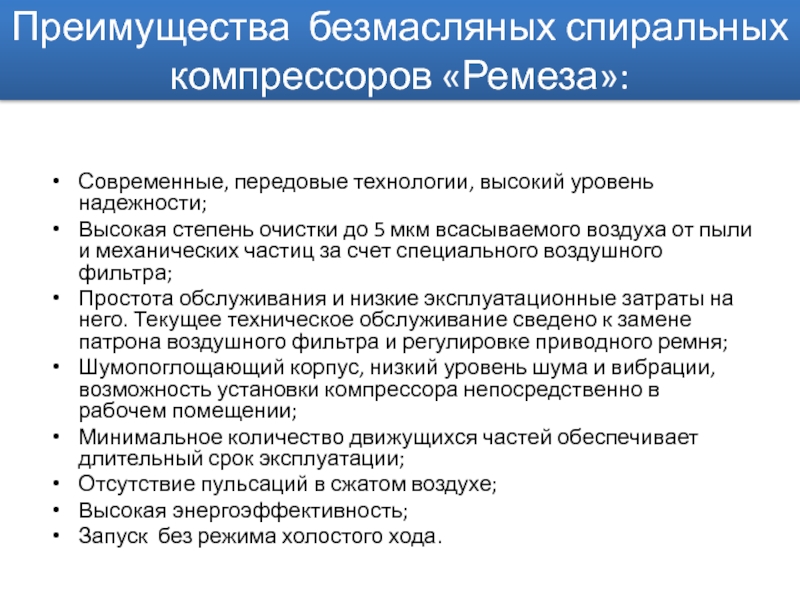 Преимущества безмасляных спиральных компрессоров «Ремеза»:

• Современные, передовые технологии, высокий уровень надежности;
• Высокая степень очистки до 5 мкм всасываемого воздуха от пыли и механических частиц за счет специального воздушного фильтра;
• Простота обслуживания и низкие эксплуатационные затраты на него. Текущее техническое обслуживание сведено к замене патрона воздушного фильтра и регулировке приводного ремня;
• Шумопоглощающий корпус, низкий уровень шума и вибрации, возможность установки компрессора непосредственно в рабочем помещении;
• Минимальное количество движущихся частей обеспечивает длительный срок эксплуатации;
• Отсутствие пульсаций в сжатом воздухе;
• Высокая энергоэффективность;
• Запуск без режима холостого хода.